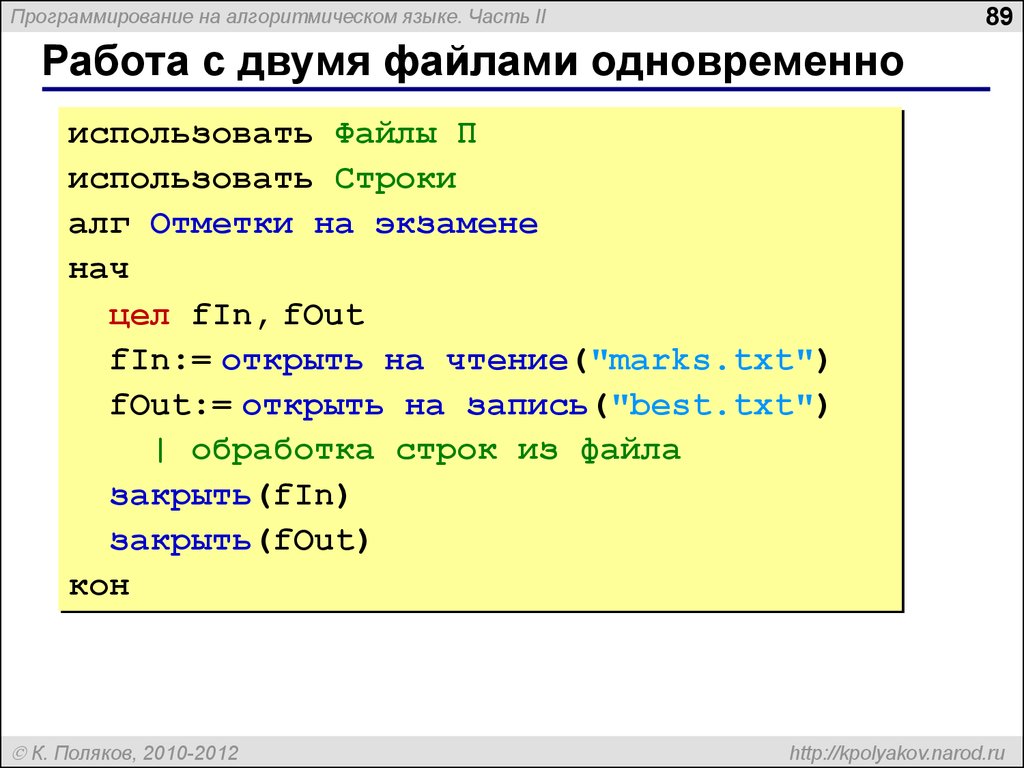 Программирование на алгоритмическом языке. Часть II

89

Работа с двумя файлами одновременно

использовать Файлы П
использовать Строки
алг Отметки на экзамене
нач
  цел fIn, fOut
  fIn:= открыть на чтение("marks.txt")
  fOut:= открыть на запись("best.txt")
    | обработка строк из файла
  закрыть(fIn)
  закрыть(fOut)
кон

© К. Поляков, 2010-2012

http://kpolyakov.narod.ru